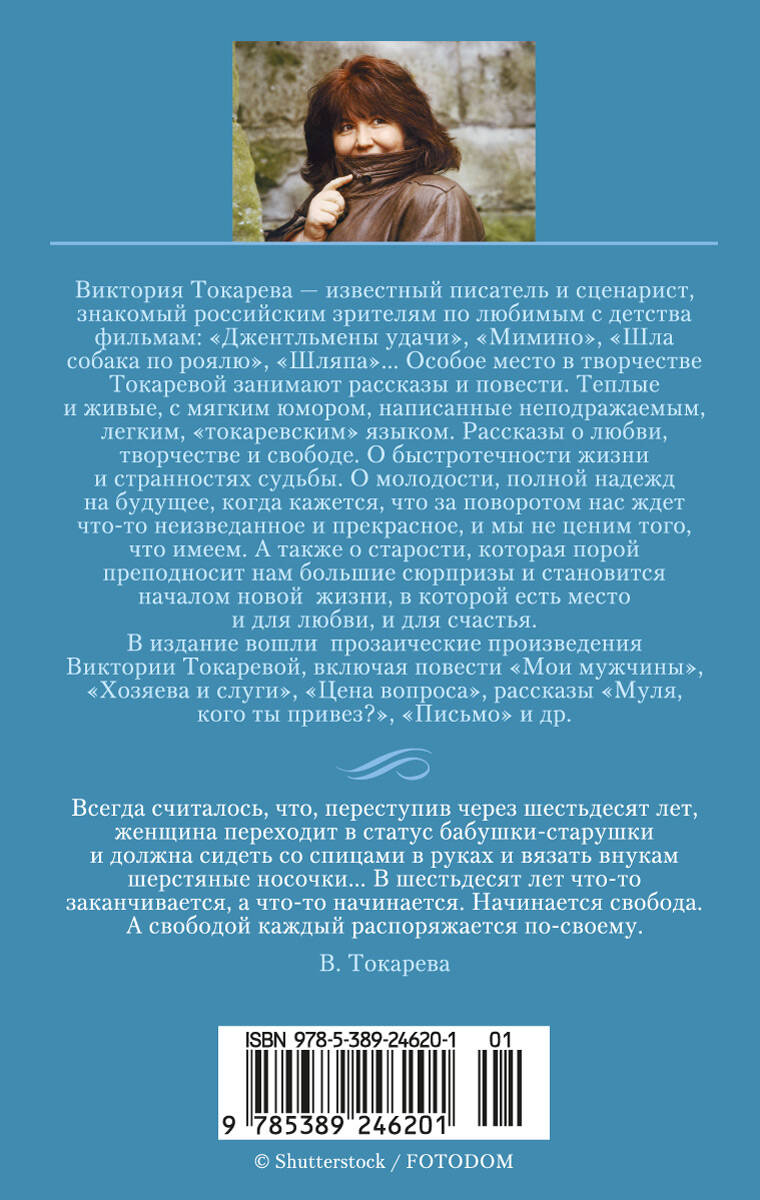 Виктория Токарева — известный писатель и сценарист, знакомый российским зрителям по любимым с детства фильмам: «Джентльмены удачи», «Мимино», «Шла собака по роялю», «Шляпа»... Особое место в творчестве Токаревой занимают рассказы и повести. Теплые и живые, с мягким юмором, написанные неподражаемым, легким, «токаревским» языком. Рассказы о любви, творчестве и свободе. О быстротечности жизни и странностях судьбы. О молодости, полной надежд на будущее, когда кажется, что за поворотом нас ждет что-то неизведанное и прекрасное, и мы не ценим того, что имеем. А также о старости, которая порой преподносит нам большие сюрпризы и становится началом новой жизни, в которой есть место и для любви, и для счастья.

В издание вошли прозаические произведения Виктории Токаревой, включая повести «Мои мужчины», «Хозяева и слуги», «Цена вопроса», рассказы «Муля, кого ты привез?», «Письмо» и др.

Всегда считалось, что, переступив через шестьдесят лет, женщина переходит в статус бабушки-старушки и должна сидеть со спицами в руках и вязать внукам шерстяные носочки... В шестьдесят лет что-то заканчивается, а что-то начинается. Начинается свобода. А свободой каждый распоряжается по-своему.

В. Токарева

ISBN 978-5-389-24620-1 01

9 785389 246201

© Shutterstock / FOTODOM